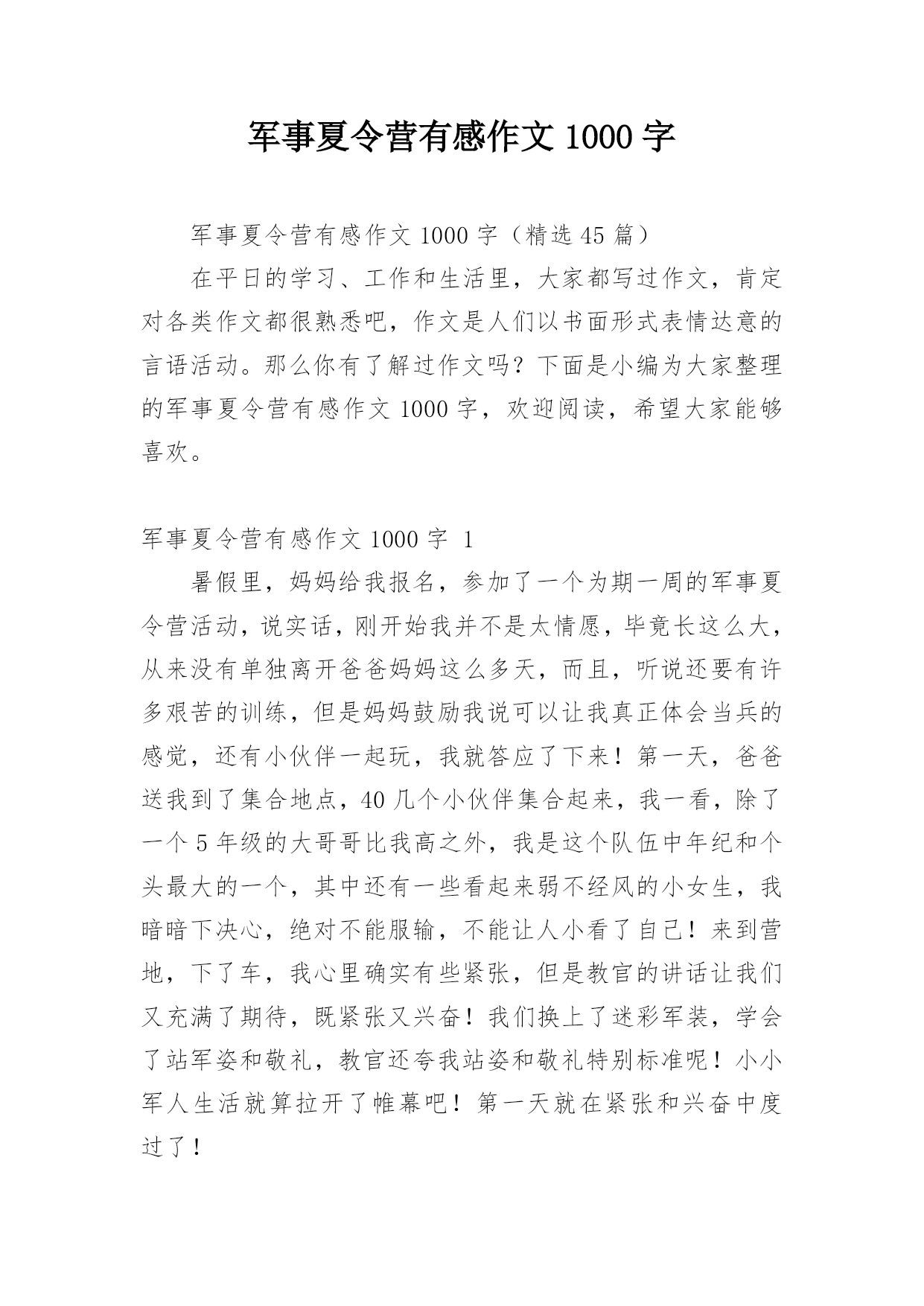 军事夏令营有感作文 1000 字

军事夏令营有感作文 1000 字（精选 45 篇）

在平日的学习、工作和生活里，大家都写过作文，肯定对各类作文都很熟悉吧，作文是人们以书面形式表情达意的言语活动。那么你有了解过作文吗？下面是小编为大家整理的军事夏令营有感作文 1000 字，欢迎阅读，希望大家能够喜欢。

军事夏令营有感作文 1000 字 1

暑假里，妈妈给我报名，参加了一个为期一周的军事夏令营活动，说实话，刚开始我并不是太情愿，毕竟长这么大，从来没有单独离开爸爸妈妈这么多天，而且，听说还要有许多艰苦的训练，但是妈妈鼓励我说可以让我真正体会当兵的感觉，还有小伙伴一起玩，我就答应了下来！第一天，爸爸送我到了集合地点，40 几个小伙伴集合起来，我一看，除了一个 5 年级的大哥哥比我高之外，我是这个队伍中年纪和个头最大的一个，其中还有一些看起来弱不经风的小女生，我暗暗下决心，绝对不能服输，不能让人小看了自己！来到营地，下了车，我心里确实有些紧张，但是教官的讲话让我们又充满了期待，既紧张又兴奋！我们换上了迷彩军装，学会了站军姿和敬礼，教官还夸我站姿和敬礼特别标准呢！小小军人生活就算拉开了帷幕吧！第一天就在紧张和兴奋中度过了！